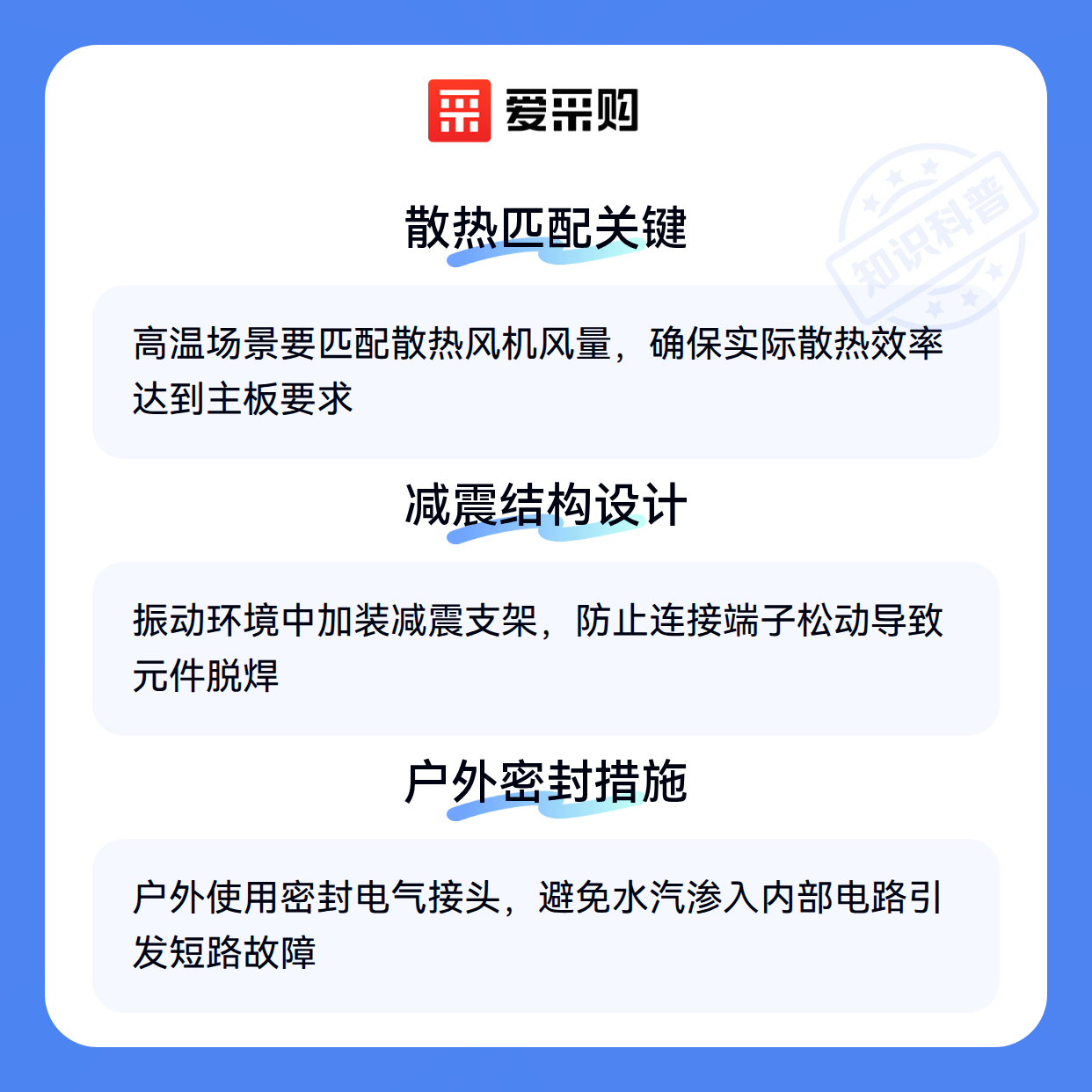 爱采购

散热匹配关键

高温场景要匹配散热风机风量，确保实际散热效率达到主板要求

减震结构设计

振动环境中加装减震支架，防止连接端子松动导致元件脱焊

户外密封措施

户外使用密封电气接头，避免水汽渗入内部电路引发短路故障

知识科普